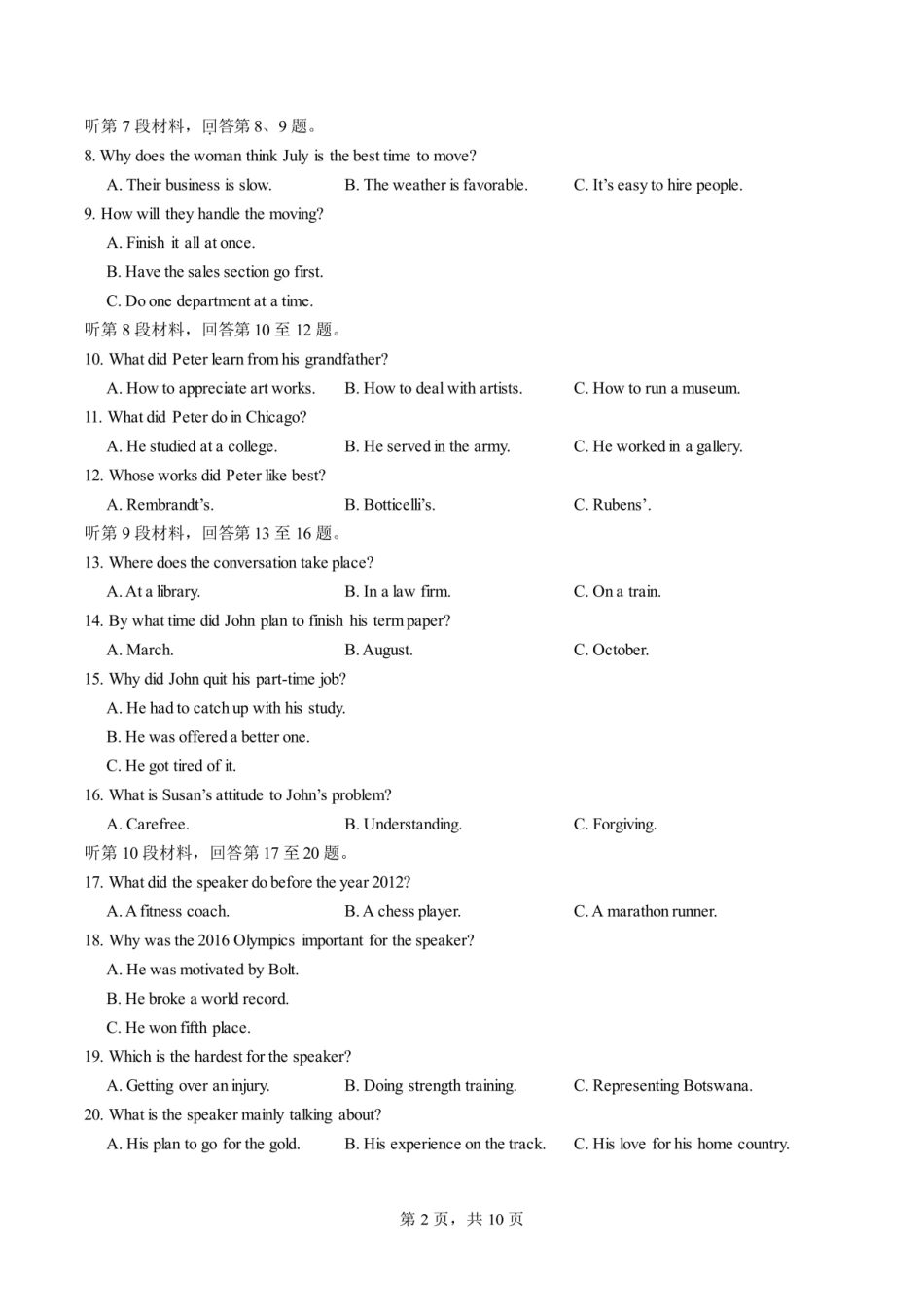 听第 7 段材料，回答第 8、9 题。
8. Why does the woman think July is the best time to move?
A. Their business is slow. B. The weather is favorable. C. It's easy to hire people.
9. How will they handle the moving?
A. Finish it all at once.
B. Have the sales section go first.
C. Do one department at a time.
听第 8 段材料，回答第 10 至 12 题。
10. What did Peter learn from his grandfather?
A. How to appreciate art works. B. How to deal with artists. C. How to run a museum.
11. What did Peter do in Chicago?
A. He studied at a college. B. He served in the army. C. He worked in a gallery.
12. Whose works did Peter like best?
A. Rembrandt's. B. Botticelli's. C. Rubens'.
听第 9 段材料，回答第 13 至 16 题。
13. Where does the conversation take place?
A. At a library. B. In a law firm. C. On a train.
14. By what time did John plan to finish his term paper?
A. March. B. August. C. October.
15. Why did John quit his part-time job?
A. He had to catch up with his study.
B. He was offered a better one.
C. He got tired of it.
16. What is Susan's attitude to John's problem?
A. Carefree. B. Understanding. C. Forgiving.
听第 10 段材料，回答第 17 至 20 题。
17. What did the speaker do before the year 2012?
A. A fitness coach. B. A chess player. C. A marathon runner.
18. Why was the 2016 Olympics important for the speaker?
A. He was motivated by Bolt.
B. He broke a world record.
C. He won fifth place.
19. Which is the hardest for the speaker?
A. Getting over an injury. B. Doing strength training. C. Representing Botswana.
20. What is the speaker mainly talking about?
A. His plan to go for the gold. B. His experience on the track. C. His love for his home country.

第 2 页，共 10 页